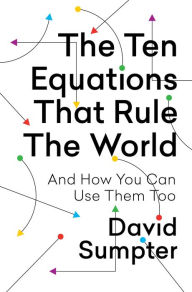 The Ten Equations That Rule The World

And How You Can Use Them Too

David Sumpter